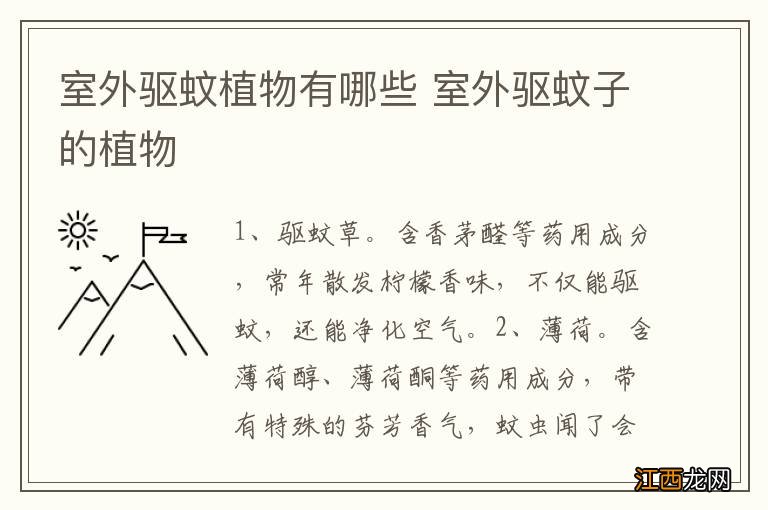 室外驱蚊植物有哪些 室外驱蚊子的植物

1、驱蚊草。含香茅醛等药用成分，常年散发柠檬香味，不仅能驱蚊，还能净化空气。2、薄荷。含薄荷醇、薄荷酮等药用成分，带有特殊的芬芳香气，蚊虫闻了会

江西龙网